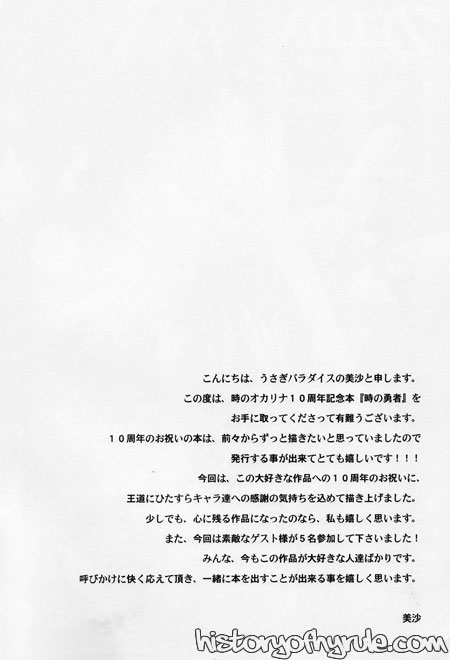 こんにちは、うさぎパラダイスの美沙と申します。
この度は、時のオカリナ１０周年記念本『時の勇者』を
お手に取ってくださって有難うございます。
１０周年のお祝いの本は、前々からずっと描きたいと思っていましたので
発行する事が出来てとても嬉しいです！！！
今回は、この大好きな作品への１０周年のお祝いに、
王道にひたすらキャラ達への感謝の気持ちを込めて描き上げました。
少しでも、心に残る作品になったのなら、私も嬉しく思います。
また、今回は素敵なゲスト様が５名参加して下さいました！
みんな、今もこの作品が大好きな人達ばかりです。
呼びかけに快く応えて頂き、一緒に本を出すことが出来る事を嬉しく思います。

美沙

historyofhyrule.com